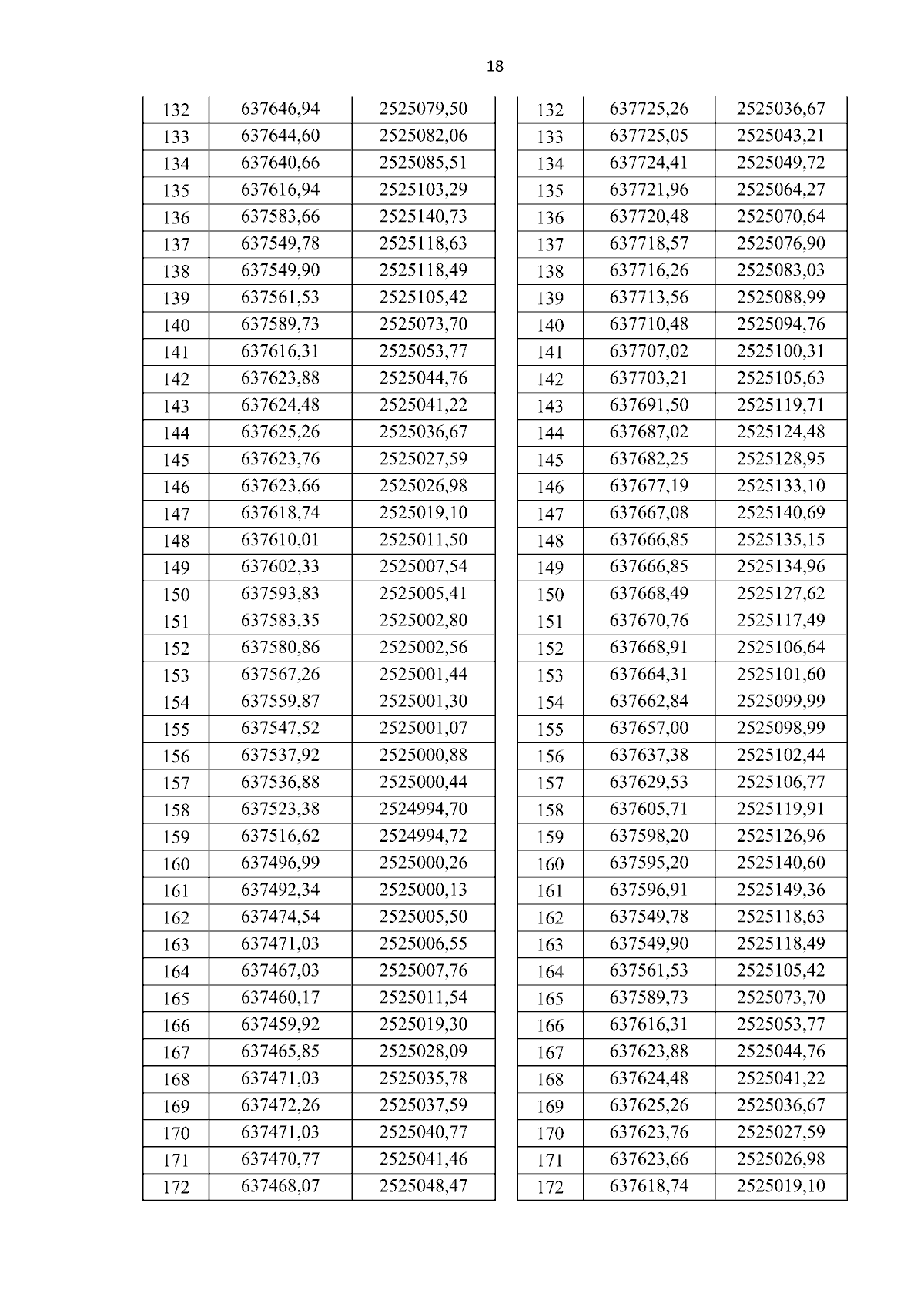 18

| 132 | 637646,94 | 2525079,50 |
|---|---|---|
| 133 | 637644,60 | 2525082,06 |
| 134 | 637640,66 | 2525085,51 |
| 135 | 637616,94 | 2525103,29 |
| 136 | 637583,66 | 2525140,73 |
| 137 | 637549,78 | 2525118,63 |
| 138 | 637549,90 | 2525118,49 |
| 139 | 637561,53 | 2525105,42 |
| 140 | 637589,73 | 2525073,70 |
| 141 | 637616,31 | 2525053,77 |
| 142 | 637623,88 | 2525044,76 |
| 143 | 637624,48 | 2525041,22 |
| 144 | 637625,26 | 2525036,67 |
| 145 | 637623,76 | 2525027,59 |
| 146 | 637623,66 | 2525026,98 |
| 147 | 637618,74 | 2525019,10 |
| 148 | 637610,01 | 2525011,50 |
| 149 | 637602,33 | 2525007,54 |
| 150 | 637593,83 | 2525005,41 |
| 151 | 637583,35 | 2525002,80 |
| 152 | 637580,86 | 2525002,56 |
| 153 | 637567,26 | 2525001,44 |
| 154 | 637559,87 | 2525001,30 |
| 155 | 637547,52 | 2525001,07 |
| 156 | 637537,92 | 2525000,88 |
| 157 | 637536,88 | 2525000,44 |
| 158 | 637523,38 | 2524994,70 |
| 159 | 637516,62 | 2524994,72 |
| 160 | 637496,99 | 2525000,26 |
| 161 | 637492,34 | 2525000,13 |
| 162 | 637474,54 | 2525005,50 |
| 163 | 637471,03 | 2525006,55 |
| 164 | 637467,03 | 2525007,76 |
| 165 | 637460,17 | 2525011,54 |
| 166 | 637459,92 | 2525019,30 |
| 167 | 637465,85 | 2525028,09 |
| 168 | 637471,03 | 2525035,78 |
| 169 | 637472,26 | 2525037,59 |
| 170 | 637471,03 | 2525040,77 |
| 171 | 637470,77 | 2525041,46 |
| 172 | 637468,07 | 2525048,47 |

| 132 | 637725,26 | 2525036,67 |
|---|---|---|
| 133 | 637725,05 | 2525043,21 |
| 134 | 637724,41 | 2525049,72 |
| 135 | 637721,96 | 2525064,27 |
| 136 | 637720,48 | 2525070,64 |
| 137 | 637718,57 | 2525076,90 |
| 138 | 637716,26 | 2525083,03 |
| 139 | 637713,56 | 2525088,99 |
| 140 | 637710,48 | 2525094,76 |
| 141 | 637707,02 | 2525100,31 |
| 142 | 637703,21 | 2525105,63 |
| 143 | 637691,50 | 2525119,71 |
| 144 | 637687,02 | 2525124,48 |
| 145 | 637682,25 | 2525128,95 |
| 146 | 637677,19 | 2525133,10 |
| 147 | 637667,08 | 2525140,69 |
| 148 | 637666,85 | 2525135,15 |
| 149 | 637666,85 | 2525134,96 |
| 150 | 637668,49 | 2525127,62 |
| 151 | 637670,76 | 2525117,49 |
| 152 | 637668,91 | 2525106,64 |
| 153 | 637664,31 | 2525101,60 |
| 154 | 637662,84 | 2525099,99 |
| 155 | 637657,00 | 2525098,99 |
| 156 | 637637,38 | 2525102,44 |
| 157 | 637629,53 | 2525106,77 |
| 158 | 637605,71 | 2525119,91 |
| 159 | 637598,20 | 2525126,96 |
| 160 | 637595,20 | 2525140,60 |
| 161 | 637596,91 | 2525149,36 |
| 162 | 637549,78 | 2525118,63 |
| 163 | 637549,90 | 2525118,49 |
| 164 | 637561,53 | 2525105,42 |
| 165 | 637589,73 | 2525073,70 |
| 166 | 637616,31 | 2525053,77 |
| 167 | 637623,88 | 2525044,76 |
| 168 | 637624,48 | 2525041,22 |
| 169 | 637625,26 | 2525036,67 |
| 170 | 637623,76 | 2525027,59 |
| 171 | 637623,66 | 2525026,98 |
| 172 | 637618,74 | 2525019,10 |